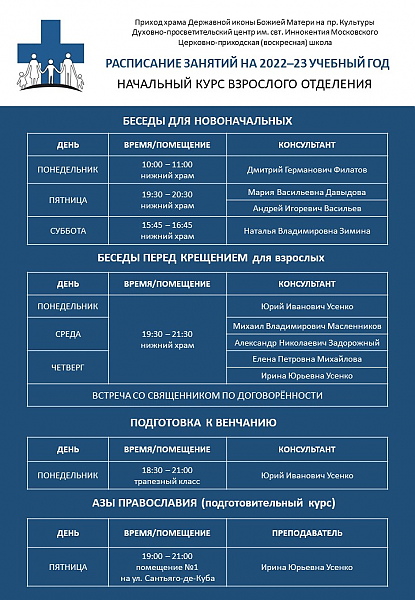 Приход храма Державной иконы Божией Матери на пр. Культуры
Духовно-просветительский центр им. свт. Иннокентия Московского
Церковно-приходская (воскресная) школа

РАСПИСАНИЕ ЗАНЯТИЙ НА 2022–23 УЧЕБНЫЙ ГОД

НАЧАЛЬНЫЙ КУРС ВЗРОСЛОГО ОТДЕЛЕНИЯ

БЕСЕДЫ ДЛЯ НОВОНАЧАЛЬНЫХ

| ДЕНЬ | ВРЕМЯ/ПОМЕЩЕНИЕ | КОНСУЛЬТАНТ |
|---|---|---|
| ПОНЕДЕЛЬНИК | 10:00 – 11:00 нижний храм | Дмитрий Германович Филатов |
| ПЯТНИЦА | 19:30 – 20:30 нижний храм | Мария Васильевна Давыдова |
| | | Андрей Игоревич Васильев |
| СУББОТА | 15:45 – 16:45 нижний храм | Наталья Владимировна Зимина |

БЕСЕДЫ ПЕРЕД КРЕЩЕНИЕМ для взрослых

| ДЕНЬ | ВРЕМЯ/ПОМЕЩЕНИЕ | КОНСУЛЬТАНТ |
|---|---|---|
| ПОНЕДЕЛЬНИК | 19:30 – 21:30 нижний храм | Юрий Иванович Усенко |
| СРЕДА | | Михаил Владимирович Масленников |
| | | Александр Николаевич Задорожный |
| ЧЕТВЕРГ | | Елена Петровна Михайлова |
| | | Ирина Юрьевна Усенко |
| ВСТРЕЧА СО СВЯЩЕННИКОМ ПО ДОГОВОРЁННОСТИ | | |

ПОДГОТОВКА К ВЕНЧАНИЮ

| ДЕНЬ | ВРЕМЯ/ПОМЕЩЕНИЕ | КОНСУЛЬТАНТ |
|---|---|---|
| ПОНЕДЕЛЬНИК | 18:30 – 21:00 трапезный класс | Юрий Иванович Усенко |

АЗЫ ПРАВОСЛАВИЯ (подготовительный курс)

| ДЕНЬ | ВРЕМЯ/ПОМЕЩЕНИЕ | ПРЕПОДАВАТЕЛЬ |
|---|---|---|
| ПЯТНИЦА | 19:00 – 21:00 помещение №1 на ул. Сантьяго-де-Куба | Ирина Юрьевна Усенко |